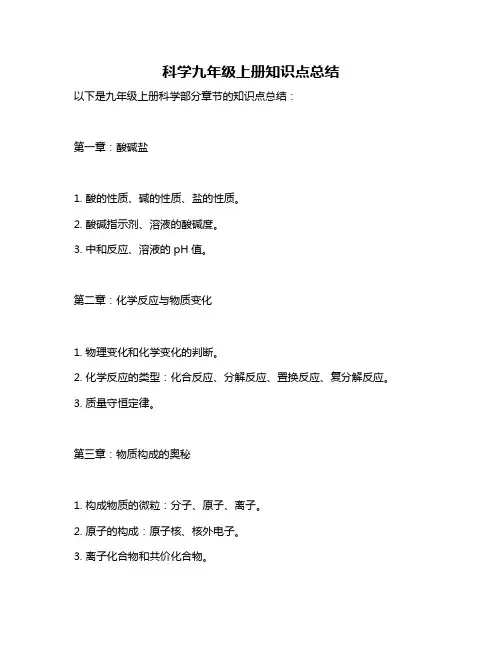 科学九年级上册知识点总结

以下是九年级上册科学部分章节的知识点总结：

第一章：酸碱盐

1. 酸的性质、碱的性质、盐的性质。

2. 酸碱指示剂、溶液的酸碱度。

3. 中和反应、溶液的 pH 值。

第二章：化学反应与物质变化

1. 物理变化和化学变化的判断。

2. 化学反应的类型：化合反应、分解反应、置换反应、复分解反应。

3. 质量守恒定律。

第三章：物质构成的奥秘

1. 构成物质的微粒：分子、原子、离子。

2. 原子的构成：原子核、核外电子。

3. 离子化合物和共价化合物。